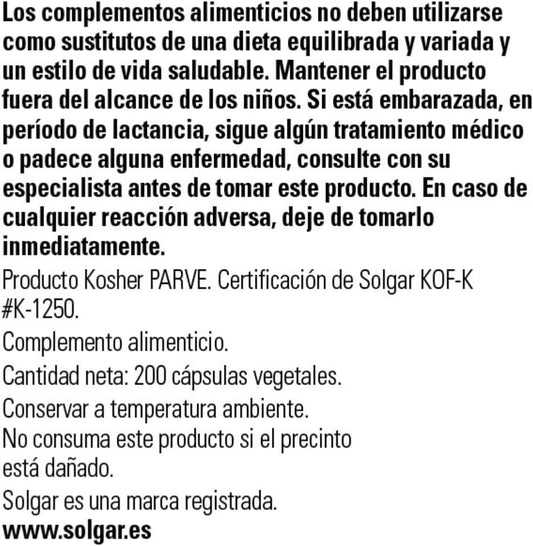 Los complementos alimenticios no deben utilizarse como sustitutos de una dieta equilibrada y variada y un estilo de vida saludable. Mantener el producto fuera del alcance de los niños. Si está embarazada, en período de lactancia, sigue algún tratamiento médico o padece alguna enfermedad, consulte con su especialista antes de tomar este producto. En caso de cualquier reacción adversa, deje de tomarlo inmediatamente.

Producto Kosher PARVE. Certificación de Solgar KOF-K #K-1250.

Complemento alimenticio.

Cantidad neta: 200 cápsulas vegetales.

Conservar a temperatura ambiente.

No consuma este producto si el precinto está dañado.

Solgar es una marca registrada.

www.solgar.es